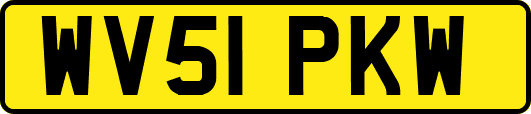 WV51 PKW